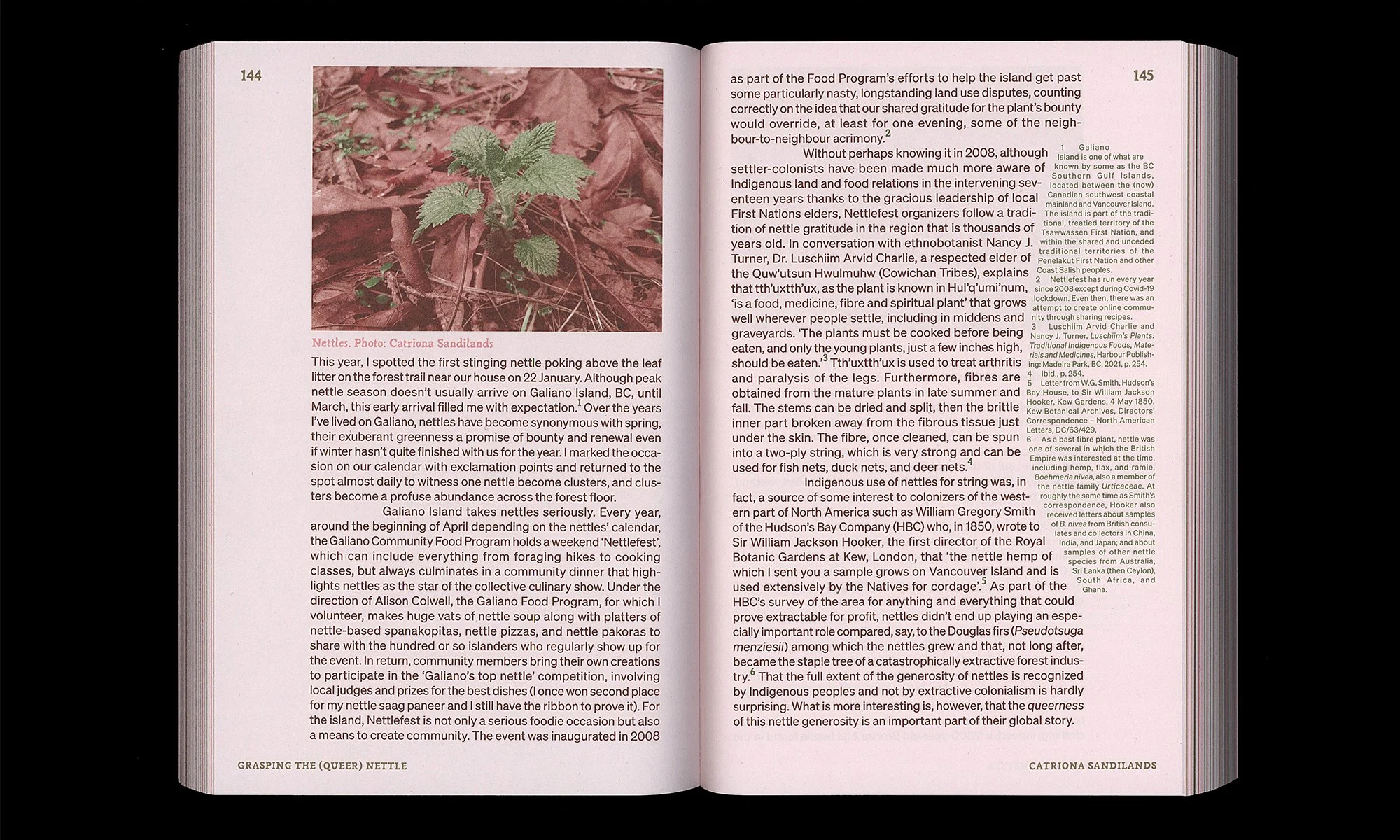 144

Nettles. Photo: Catriona Sandilands

This year, I spotted the first stinging nettle poking above the leaf litter on the forest trail near our house on 22 January. Although peak nettle season doesn't usually arrive on Galiano Island, BC, until March, this early arrival filled me with expectation.$^1$ Over the years I've lived on Galiano, nettles have become synonymous with spring, their exuberant greenness a promise of bounty and renewal even if winter hasn't quite finished with us for the year. I marked the occasion on our calendar with exclamation points and returned to the spot almost daily to witness one nettle become clusters, and clusters become a profuse abundance across the forest floor.

Galiano Island takes nettles seriously. Every year, around the beginning of April depending on the nettles' calendar, the Galiano Community Food Program holds a weekend 'Nettlefest', which can include everything from foraging hikes to cooking classes, but always culminates in a community dinner that highlights nettles as the star of the collective culinary show. Under the direction of Alison Colwell, the Galiano Food Program, for which I volunteer, makes huge vats of nettle soup along with platters of nettle-based spanakopitas, nettle pizzas, and nettle pakoras to share with the hundred or so islanders who regularly show up for the event. In return, community members bring their own creations to participate in the 'Galiano's top nettle' competition, involving local judges and prizes for the best dishes (I once won second place for my nettle saag paneer and I still have the ribbon to prove it). For the island, Nettlefest is not only a serious foodie occasion but also a means to create community. The event was inaugurated in 2008

GRASPING THE (QUEER) NETTLE

145

as part of the Food Program's efforts to help the island get past some particularly nasty, longstanding land use disputes, counting correctly on the idea that our shared gratitude for the plant's bounty would override, at least for one evening, some of the neighbour-to-neighbour acrimony.$^2$

Without perhaps knowing it in 2008, although settler-colonists have been made much more aware of Indigenous land and food relations in the intervening seventeen years thanks to the gracious leadership of local First Nations elders, Nettlefest organizers follow a tradition of nettle gratitude in the region that is thousands of years old. In conversation with ethnobotanist Nancy J. Turner, Dr. Luschiim Arvid Charlie, a respected elder of the Quw'utsun Hwulmuhw (Cowichan Tribes), explains that tth'uxtth'ux, as the plant is known in Hul'q'umi'num, 'is a food, medicine, fibre and spiritual plant' that grows well wherever people settle, including in middens and graveyards. 'The plants must be cooked before being eaten, and only the young plants, just a few inches high, should be eaten.'$^3$ Tth'uxtth'ux is used to treat arthritis and paralysis of the legs. Furthermore, fibres are obtained from the mature plants in late summer and fall. The stems can be dried and split, then the brittle inner part broken away from the fibrous tissue just under the skin. The fibre, once cleaned, can be spun into a two-ply string, which is very strong and can be used for fish nets, duck nets, and deer nets.$^4$

Indigenous use of nettles for string was, in fact, a source of some interest to colonizers of the western part of North America such as William Gregory Smith of the Hudson's Bay Company (HBC) who, in 1850, wrote to Sir William Jackson Hooker, the first director of the Royal Botanic Gardens at Kew, London, that 'the nettle hemp of which I sent you a sample grows on Vancouver Island and is used extensively by the Natives for cordage'.$^5$ As part of the HBC's survey of the area for anything and everything that could prove extractable for profit, nettles didn't end up playing an especially important role compared, say, to the Douglas firs (Pseudotsuga menziesii) among which the nettles grew and that, not long after, became the staple tree of a catastrophically extractive forest industry.$^6$ That the full extent of the generosity of nettles is recognized by Indigenous peoples and not by extractive colonialism is hardly surprising. What is more interesting is, however, that the queerness of this nettle generosity is an important part of their global story.

1 Galiano Island is one of what are known by some as the BC Southern Gulf Islands, located between the (now) Canadian southwest coastal mainland and Vancouver Island. The island is part of the traditional, treatied territory of the Tsawwassen First Nation, and within the shared and unceded traditional territories of the Penelakut First Nation and other Coast Salish peoples.
2 Nettlefest has run every year since 2008 except during Covid-19 lockdown. Even then, there was an attempt to create online community through sharing recipes.
3 Luschiim Arvid Charlie and Nancy J. Turner, Luschiim's Plants: Traditional Indigenous Foods, Materials and Medicines, Harbour Publishing: Madeira Park, BC, 2021, p. 254.
4 Ibid., p. 254.
5 Letter from W.G. Smith, Hudson's Bay House, to Sir William Jackson Hooker, Kew Gardens, 4 May 1850. Kew Botanical Archives, Directors' Correspondence – North American Letters, DC/63/429.
6 As a bast fibre plant, nettle was one of several in which the British Empire was interested at the time, including hemp, flax, and ramie, Boehmeria nivea, also a member of the nettle family Urticaceae. At roughly the same time as Smith's correspondence, Hooker also received letters about samples of B. nivea from British consulates and collectors in China, India, and Japan; and about samples of other nettle species from Australia, Sri Lanka (then Ceylon), South Africa, and Ghana.

CATRIONA SANDILANDS